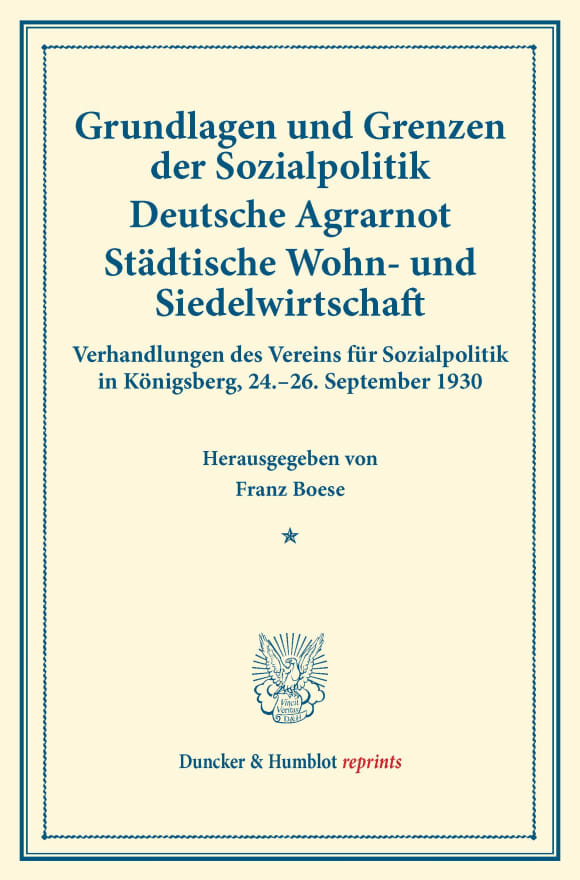 Grundlagen und Grenzen der Sozialpolitik
Deutsche Agrarnot
Städtische Wohn- und Siedelwirtschaft

Verhandlungen des Vereins für Sozialpolitik in Königsberg, 24.–26. September 1930

Herausgegeben von
Franz Boese

Vincit Veritas D&H

Duncker & Humblot reprints